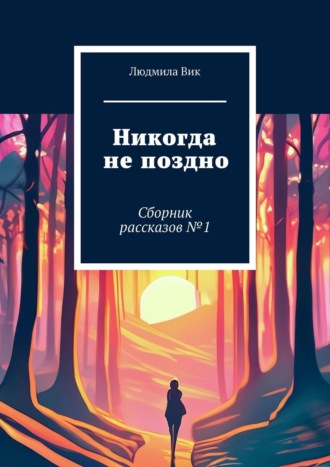 Людмила Вик

Никогда не поздно

Сборник рассказов №1